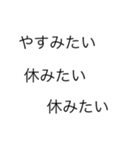 やすみたい

休みたい

休みたい